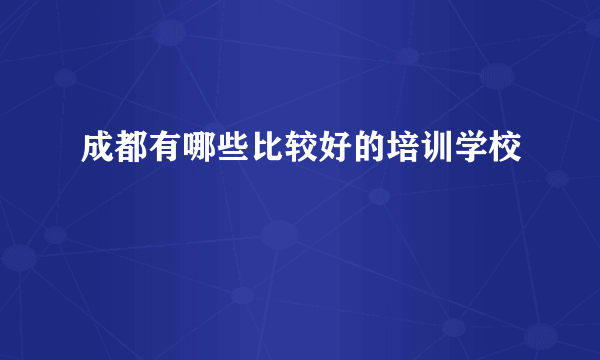 成都有哪些比较好的培训学校